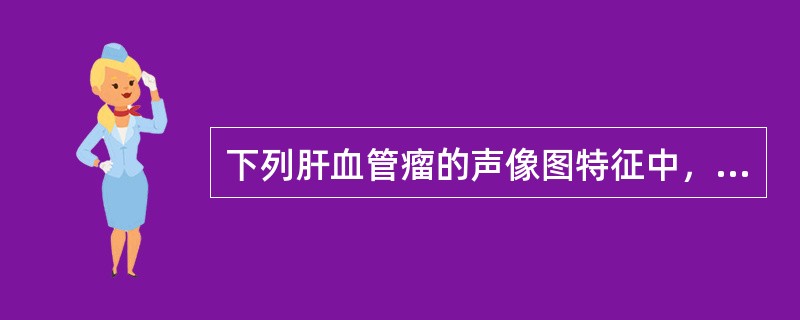 下列肝血管瘤的声像图特征中，...